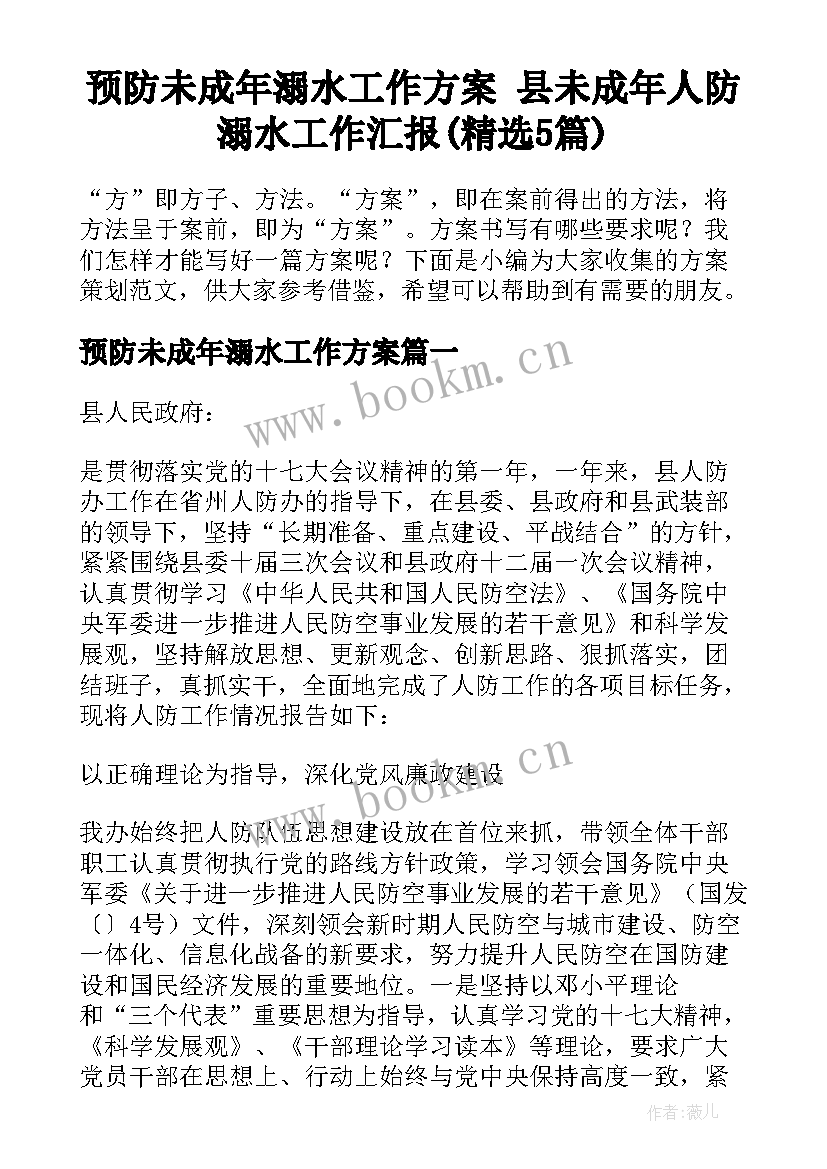 预防未成年溺水工作方案 县未成年人防溺水工作汇报(精选5篇)

“方”即方子、方法。“方案”，即在案前得出的方法，将方法呈于案前，即为“方案”。方案书写有哪些要求呢？我们怎样才能写好一篇方案呢？下面是小编为大家收集的方案策划范文，供大家参考借鉴，希望可以帮助到有需要的朋友。

预防未成年溺水工作方案篇一

县人民政府：

是贯彻落实党的十七大会议精神的第一年，一年来，县人防办工作在省州人防办的指导下，在县委、县政府和县武装部的领导下，坚持“长期准备、重点建设、平战结合”的方针，紧紧围绕县委十届三次会议和县政府十二届一次会议精神，认真贯彻学习《中华人民共和国人民防空法》、《国务院中央军委进一步推进人民防空事业发展的若干意见》和科学发展观，坚持解放思想、更新观念、创新思路、狠抓落实，团结班子，真抓实干，全面地完成了人防工作的各项目标任务，现将人防工作情况报告如下：

以正确理论为指导，深化党风廉政建设

我办始终把人防队伍思想建设放在首位来抓，带领全体干部职工认真贯彻执行党的路线方针政策，学习领会国务院中央军委《关于进一步推进人民防空事业发展的若干意见》（国发〔〕4号）文件，深刻领会新时期人民防空与城市建设、防空一体化、信息化战备的新要求，努力提升人民防空在国防建设和国民经济发展的重要地位。一是坚持以邓小平理论和“三个代表”重要思想为指导，认真学习党的十七大精神，《科学发展观》、《干部理论学习读本》等理论，要求广大党员干部在思想上、行动上始终与党中央保持高度一致，紧

www.bookm.cn

www.bookm.cn

作者：薇儿